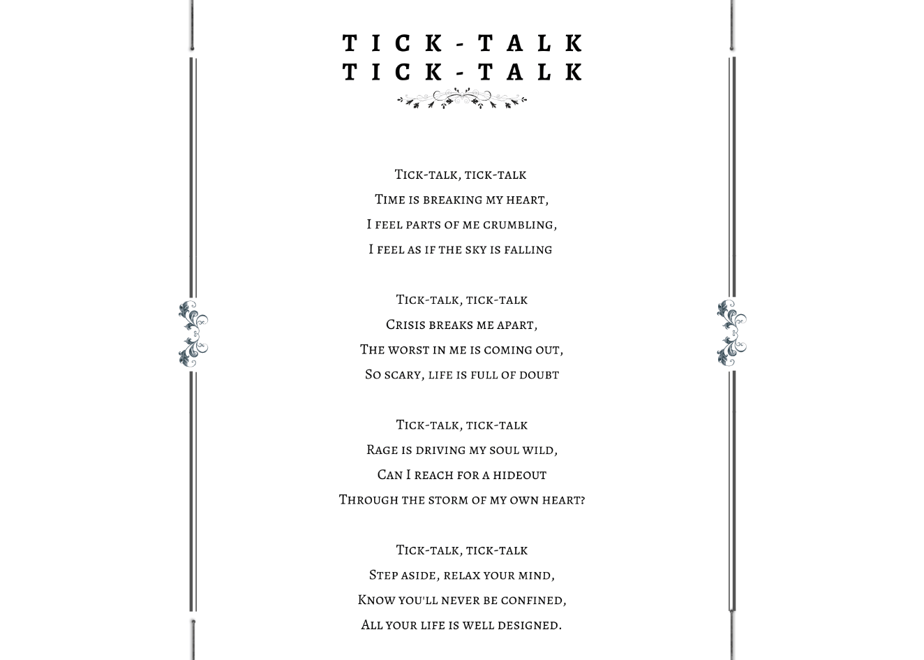 TICK-TALK
TICK-TALK

Tick-talk, tick-talk
Time is breaking my heart,
I feel parts of me crumbling,
I feel as if the sky is falling

Tick-talk, tick-talk
Crisis breaks me apart,
The worst in me is coming out,
So scary, life is full of doubt

Tick-talk, tick-talk
Rage is driving my soul wild,
Can I reach for a hideout
Through the storm of my own heart?

Tick-talk, tick-talk
Step aside, relax your mind,
Know you'll never be confined,
All your life is well designed.